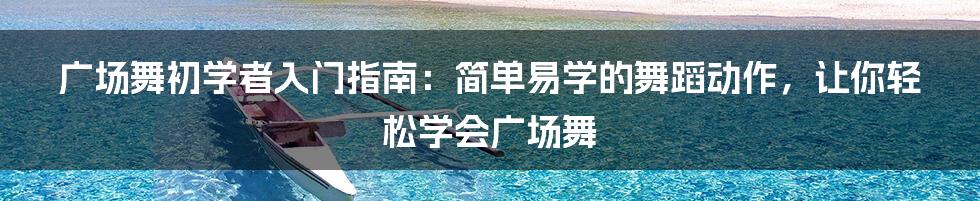 广场舞初学者入门指南：简单易学的舞蹈动作，让你轻松学会广场舞